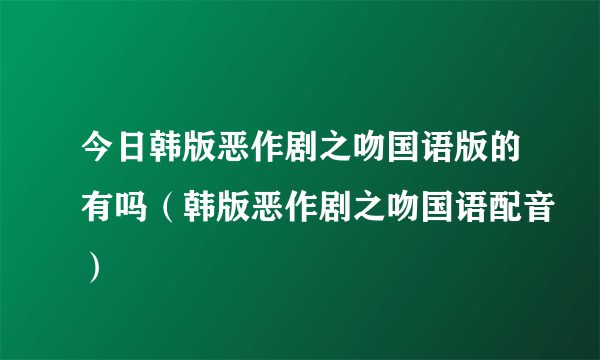 今日韩版恶作剧之吻国语版的有吗（韩版恶作剧之吻国语配音）